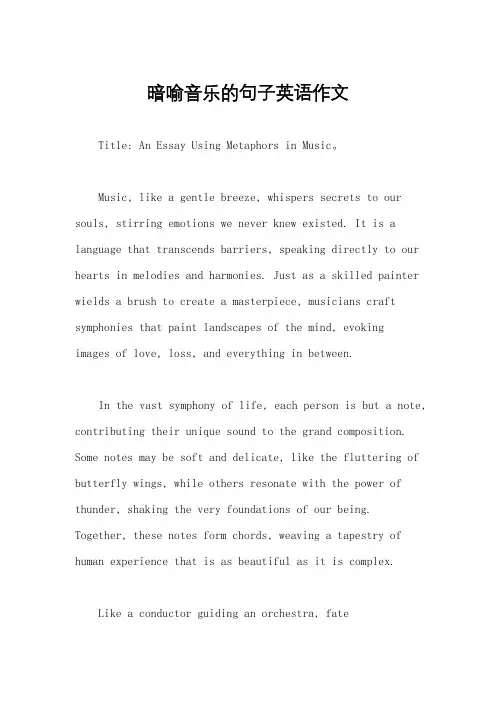 暗喻音乐的句子英语作文

Title: An Essay Using Metaphors in Music。

Music, like a gentle breeze, whispers secrets to our souls, stirring emotions we never knew existed. It is a language that transcends barriers, speaking directly to our hearts in melodies and harmonies. Just as a skilled painter wields a brush to create a masterpiece, musicians craft symphonies that paint landscapes of the mind, evoking images of love, loss, and everything in between.

In the vast symphony of life, each person is but a note, contributing their unique sound to the grand composition. Some notes may be soft and delicate, like the fluttering of butterfly wings, while others resonate with the power of thunder, shaking the very foundations of our being. Together, these notes form chords, weaving a tapestry of human experience that is as beautiful as it is complex.

Like a conductor guiding an orchestra, fate